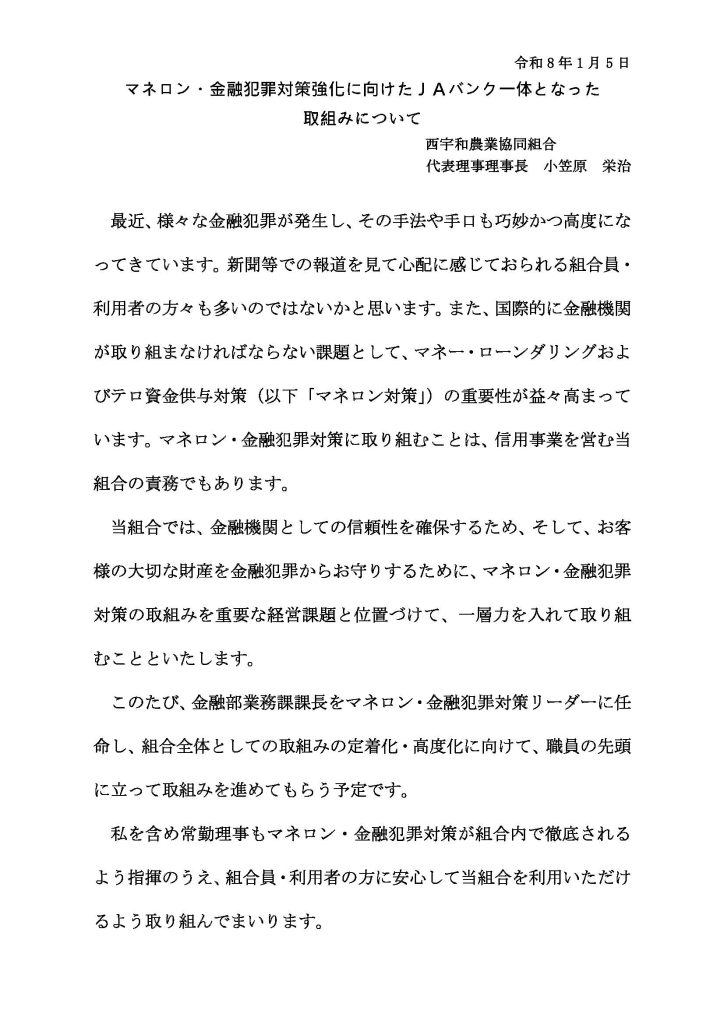 令和8年1月5日

マネロン・金融犯罪対策強化に向けたＪＡバンク一体となった
取組みについて

西宇和農業協同組合
代表理事理事長　小笠原　栄治

最近、様々な金融犯罪が発生し、その手法や手口も巧妙かつ高度になってきています。新聞等での報道を見て心配に感じておられる組合員・利用者の方々も多いのではないかと思います。また、国際的に金融機関が取り組まなければならない課題として、マネー・ローンダリングおよびテロ資金供与対策（以下「マネロン対策」）の重要性が益々高まっています。マネロン・金融犯罪対策に取り組むことは、信用事業を営む当組合の責務でもあります。

当組合では、金融機関としての信頼性を確保するため、そして、お客様の大切な財産を金融犯罪からお守りするために、マネロン・金融犯罪対策の取組みを重要な経営課題と位置づけて、一層力を入れて取り組むことといたします。

このたび、金融部業務課課長をマネロン・金融犯罪対策リーダーに任命し、組合全体としての取組みの定着化・高度化に向けて、職員の先頭に立って取組みを進めてもらう予定です。

私を含め常勤理事もマネロン・金融犯罪対策が組合内で徹底されるよう指揮のうえ、組合員・利用者の方に安心して当組合を利用いただけるよう取り組んでまいります。